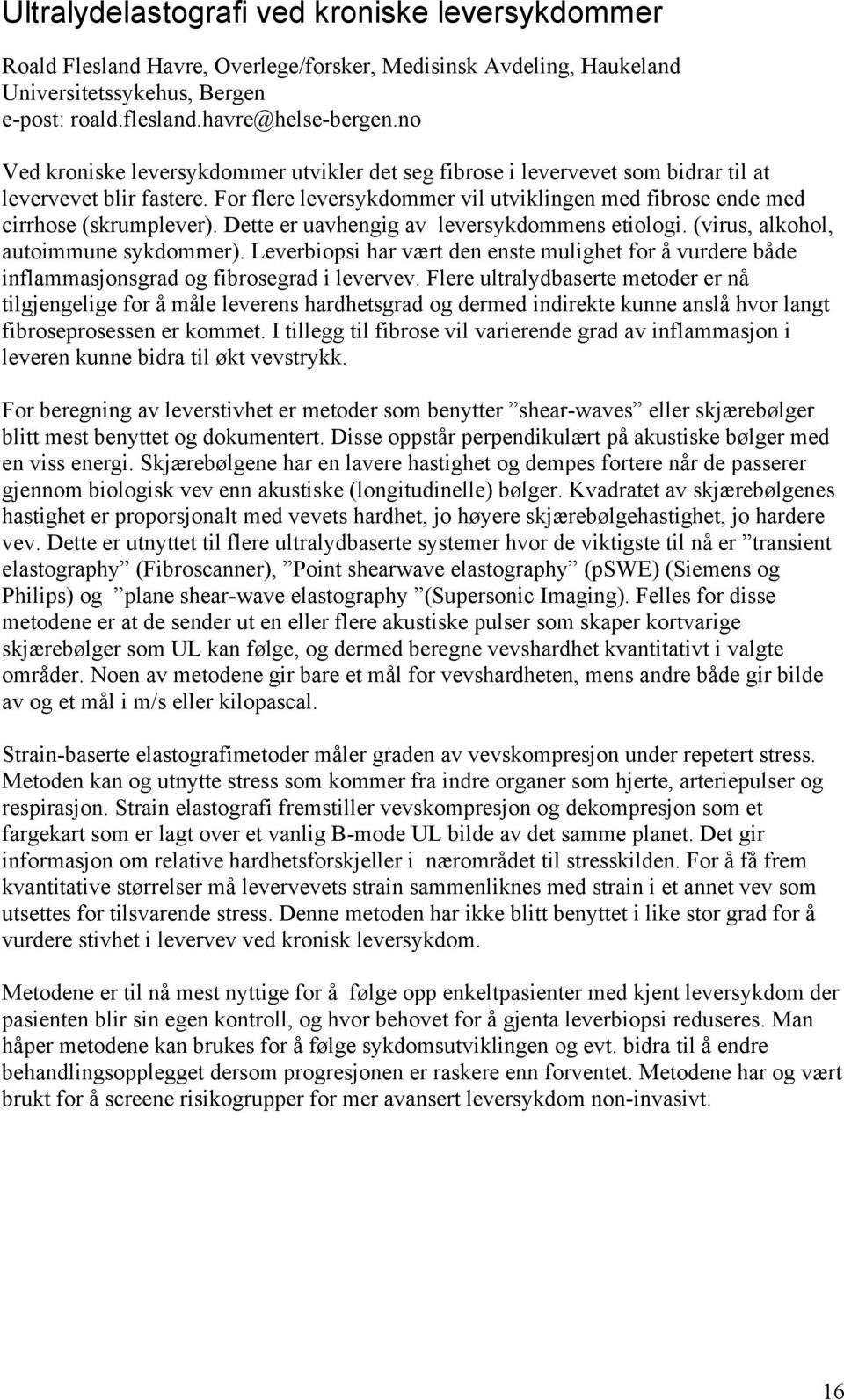 Ultralydelastografi ved kroniske leversykdommer

Roald Flesland Havre, Overlege/forsker, Medisinsk Avdeling, Haukeland Universitetssykehus, Bergen
e-post: roald.flesland.havre@helse-bergen.no

Ved kroniske leversykdommer utvikler det seg fibrose i levervevet som bidrar til at levervevet blir fastere. For flere leversykdommer vil utviklingen med fibrose ende med cirrhose (skrumplever). Dette er uavhengig av leversykdommens etiologi. (virus, alkohol, autoimmune sykdommer). Leverbiopsi har vært den enste mulighet for å vurdere både inflammasjonsgrad og fibrosegrad i levervev. Flere ultralydbaserte metoder er nå tilgjengelige for å måle leverens hardhetsgrad og dermed indirekte kunne anslå hvor langt fibroseprosessen er kommet. I tillegg til fibrose vil varierende grad av inflammasjon i leveren kunne bidra til økt vevstrykk.

For beregning av leverstivhet er metoder som benytter ”shear-waves” eller skjærebølger blitt mest benyttet og dokumentert. Disse oppstår perpendikulært på akustiske bølger med en viss energi. Skjærebølgene har en lavere hastighet og dempes fortere når de passerer gjennom biologisk vev enn akustiske (longitudinelle) bølger. Kvadratet av skjærebølgenes hastighet er proporsjonalt med vevets hardhet, jo høyere skjærebølgehastighet, jo hardere vev. Dette er utnyttet til flere ultralydbaserte systemer hvor de viktigste til nå er ”transient elastography” (Fibroscanner), ”Point shearwave elastography” (pSWE) (Siemens og Philips) og ”plane shear-wave elastography ”(Supersonic Imaging). Felles for disse metodene er at de sender ut en eller flere akustiske pulser som skaper kortvarige skjærebølger som UL kan følge, og dermed beregne vevshardhet kvantitativt i valgte områder. Noen av metodene gir bare et mål for vevshardheten, mens andre både gir bilde av og et mål i m/s eller kilopascal.

Strain-baserte elastografimetoder måler graden av vevskompresjon under repetert stress. Metoden kan og utnytte stress som kommer fra indre organer som hjerte, arteriepulser og respirasjon. Strain elastografi fremstiller vevskompresjon og dekompresjon som et fargekart som er lagt over et vanlig B-mode UL bilde av det samme planet. Det gir informasjon om relative hardhetsforskjeller i nærområdet til stresskilden. For å få frem kvantitative størrelser må levervevets strain sammenliknes med strain i et annet vev som utsettes for tilsvarende stress. Denne metoden har ikke blitt benyttet i like stor grad for å vurdere stivhet i levervev ved kronisk leversykdom.

Metodene er til nå mest nyttige for å følge opp enkeltpasienter med kjent leversykdom der pasienten blir sin egen kontroll, og hvor behovet for å gjenta leverbiopsi reduseres. Man håper metodene kan brukes for å følge sykdomsutviklingen og evt. bidra til å endre behandlingsopplegget dersom progresjonen er raskere enn forventet. Metodene har og vært brukt for å screene risikogrupper for mer avansert leversykdom non-invasivt.

16